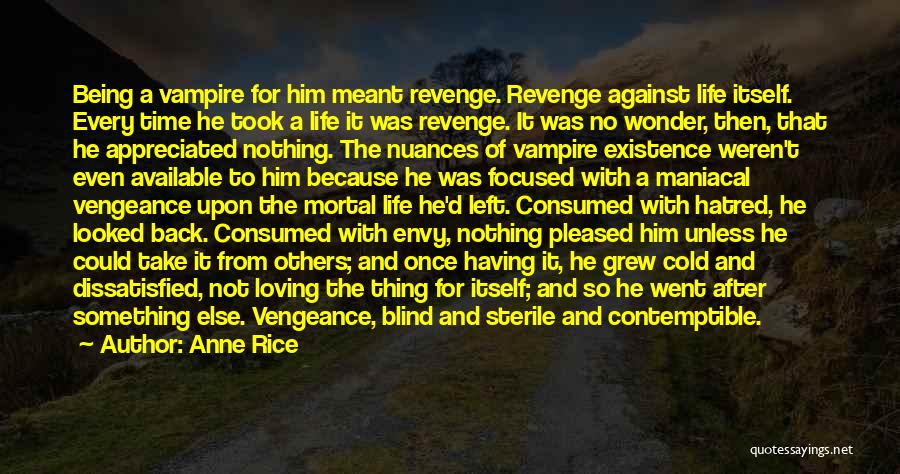 Being a vampire for him meant revenge. Revenge against life itself. Every time he took a life it was revenge. It was no wonder, then, that he appreciated nothing. The nuances of vampire existence weren't even available to him because he was focused with a maniacal vengeance upon the mortal life he'd left. Consumed with hatred, he looked back. Consumed with envy, nothing pleased him unless he could take it from others; and once having it, he grew cold and dissatisfied, not loving the thing for itself; and so he went after something else. Vengeance, blind and sterile and contemptible.

Author: Anne Rice

quotessayings.net